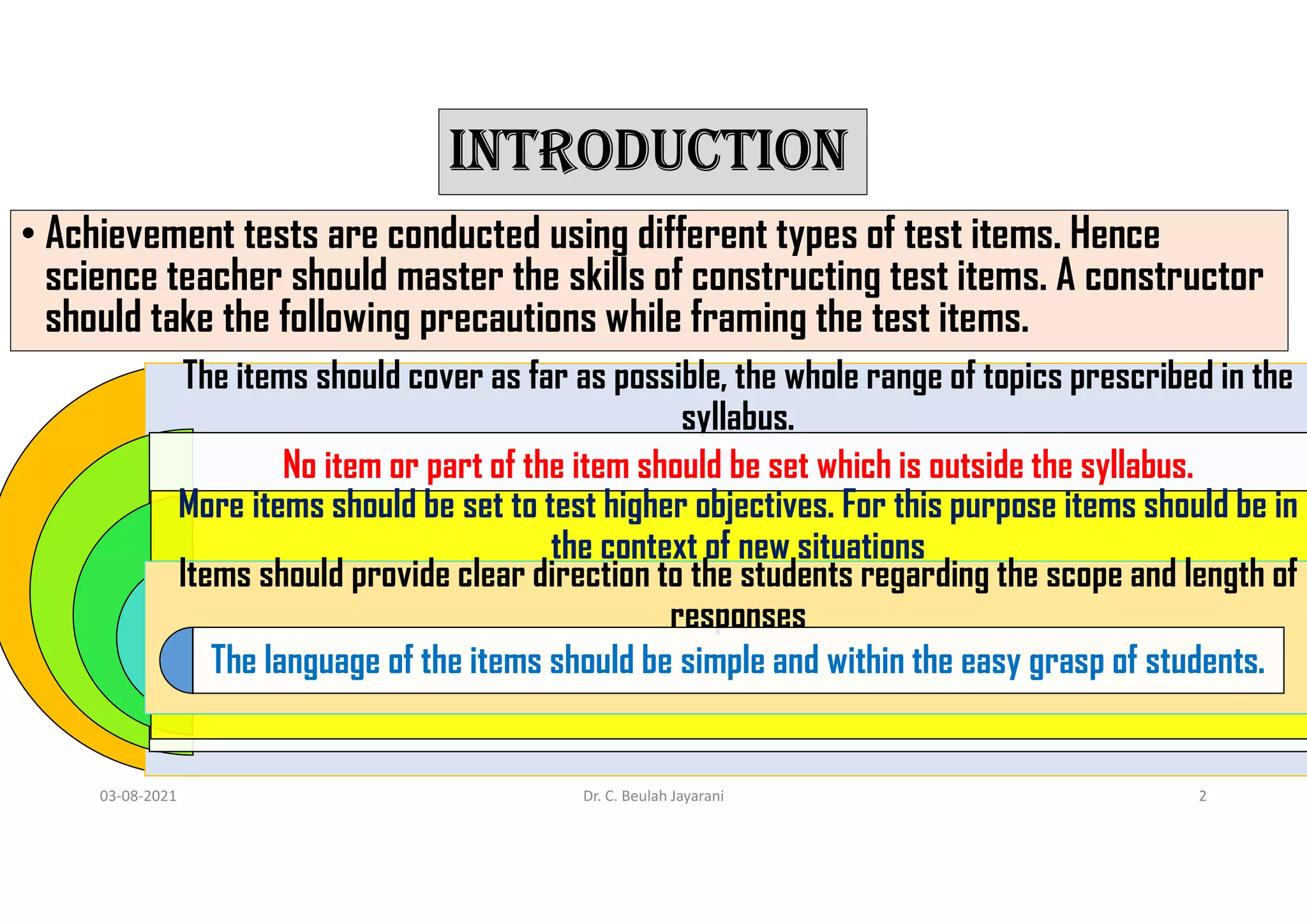 INTRODUCTION

• Achievement tests are conducted using different types of test items. Hence science teacher should master the skills of constructing test items. A constructor should take the following precautions while framing the test items.

The items should cover as far as possible, the whole range of topics prescribed in the syllabus.

No item or part of the item should be set which is outside the syllabus.

More items should be set to test higher objectives. For this purpose items should be in the context of new situations

Items should provide clear direction to the students regarding the scope and length of responses

The language of the items should be simple and within the easy grasp of students.

03-08-2021

Dr. C. Beulah Jayarani

2